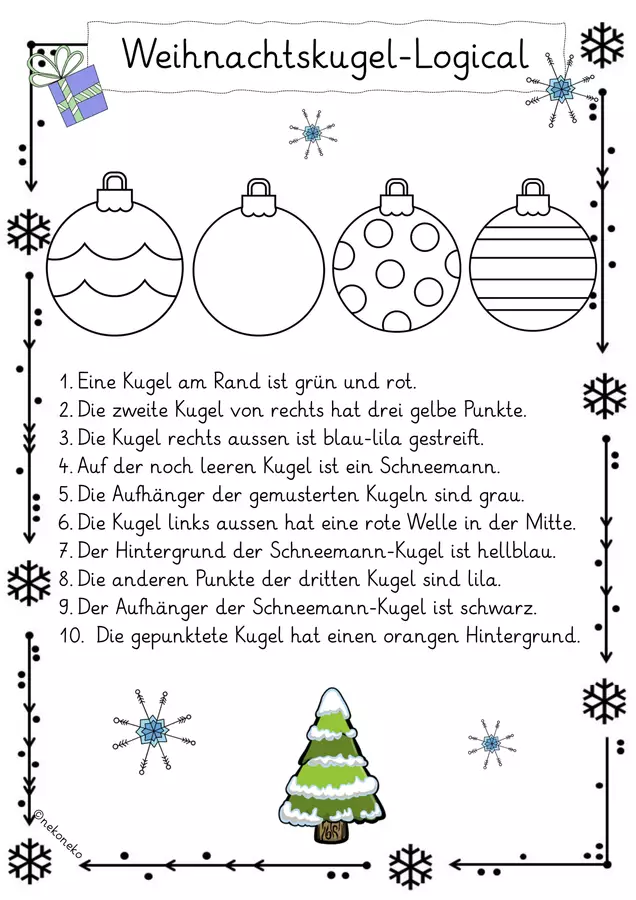 Weihnachtskugel-Logical

1. Eine Kugel am Rand ist grün und rot.
2. Die zweite Kugel von rechts hat drei gelbe Punkte.
3. Die Kugel rechts aussen ist blau-lila gestreift.
4. Auf der noch leeren Kugel ist ein Schneemann.
5. Die Aufhänger der gemusterten Kugeln sind grau.
6. Die Kugel links aussen hat eine rote Welle in der Mitte.
7. Der Hintergrund der Schneemann-Kugel ist hellblau.
8. Die anderen Punkte der dritten Kugel sind lila.
9. Der Aufhänger der Schneemann-Kugel ist schwarz.
10. Die gepunktete Kugel hat einen orangen Hintergrund.

©nekoneko